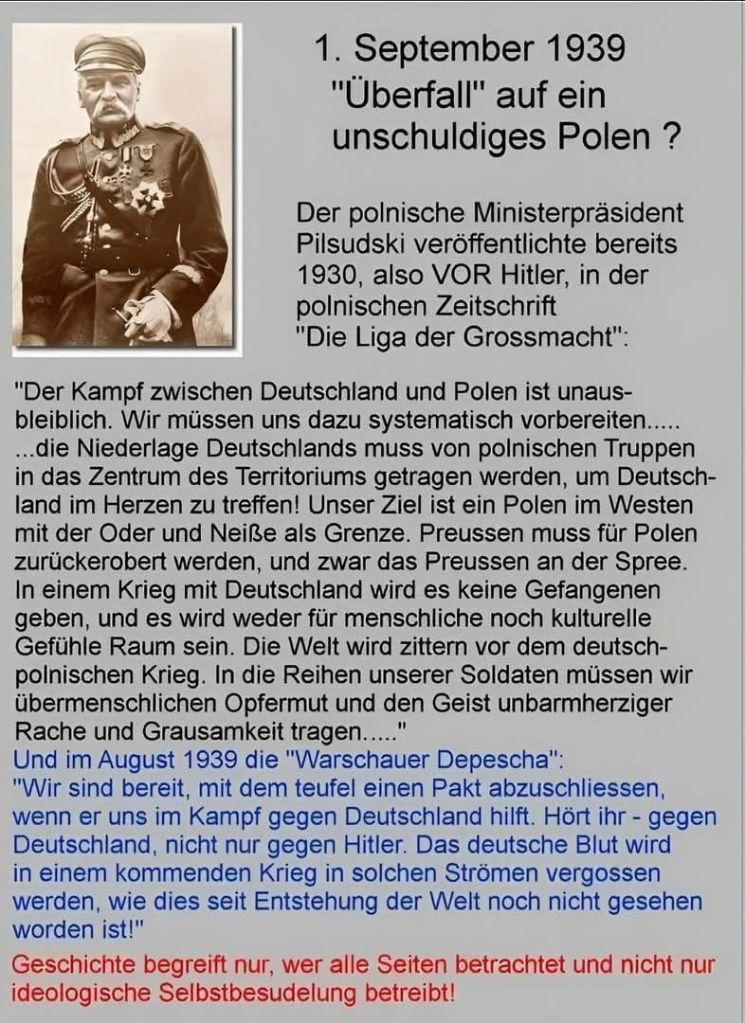 1. September 1939
"Überfall" auf ein unschuldiges Polen ?

Der polnische Ministerpräsident Pilsudski veröffentlichte bereits 1930, also VOR Hitler, in der polnischen Zeitschrift "Die Liga der Grossmacht":

"Der Kampf zwischen Deutschland und Polen ist unausbleiblich. Wir müssen uns dazu systematisch vorbereiten..... ...die Niederlage Deutschlands muss von polnischen Truppen in das Zentrum des Territoriums getragen werden, um Deutschland im Herzen zu treffen! Unser Ziel ist ein Polen im Westen mit der Oder und Neiße als Grenze. Preussen muss für Polen zurückerobert werden, und zwar das Preussen an der Spree. In einem Krieg mit Deutschland wird es keine Gefangenen geben, und es wird weder für menschliche noch kulturelle Gefühle Raum sein. Die Welt wird zittern vor dem deutsch-polnischen Krieg. In die Reihen unserer Soldaten müssen wir übermenschlichen Opfermut und den Geist unbarmherziger Rache und Grausamkeit tragen....."
Und im August 1939 die "Warschauer Depescha":
"Wir sind bereit, mit dem teufel einen Pakt abzuschliessen, wenn er uns im Kampf gegen Deutschland hilft. Hört ihr - gegen Deutschland, nicht nur gegen Hitler. Das deutsche Blut wird in einem kommenden Krieg in solchen Strömen vergossen werden, wie dies seit Entstehung der Welt noch nicht gesehen worden ist!"

Geschichte begreift nur, wer alle Seiten betrachtet und nicht nur ideologische Selbstbesudelung betreibt!